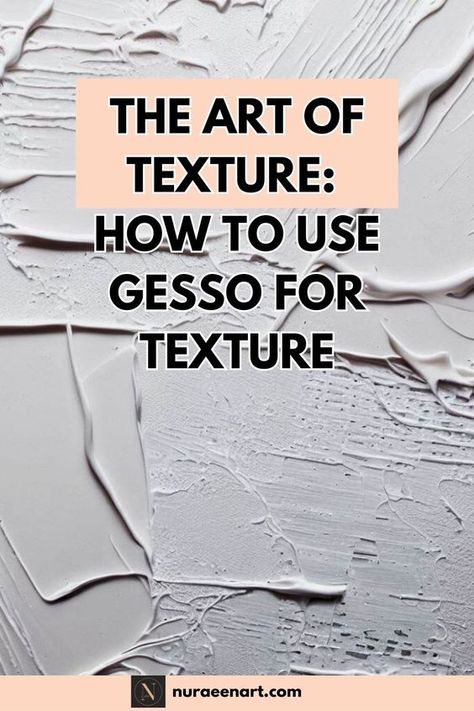 THE ART OF TEXTURE:
HOW TO USE GESSO FOR TEXTURE

N nuraeenart.com